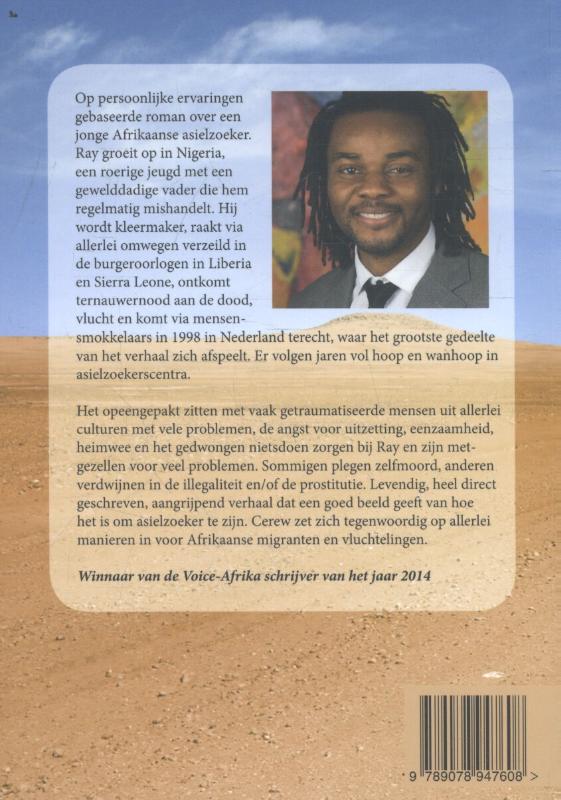 Op persoonlijke ervaringen gebaseerde roman over een jonge Afrikaanse asielzoeker. Ray groeit op in Nigeria, een roerige jeugd met een gewelddadige vader die hem regelmatig mishandelt. Hij wordt kleermaker, raakt via allerlei omwegen verzeild in de burgeroorlogen in Liberia en Sierra Leone, ontkomt ternauwernood aan de dood, vlucht en komt via mensensmokkelaars in 1998 in Nederland terecht, waar het grootste gedeelte van het verhaal zich afspeelt. Er volgen jaren vol hoop en wanhoop in asielzoekerscentra.

Het opeengepakt zitten met vaak getraumatiseerde mensen uit allerlei culturen met vele problemen, de angst voor uitzetting, eenzaamheid, heimwee en het gedwongen nietsdoen zorgen bij Ray en zijn metgezellen voor veel problemen. Sommigen plegen zelfmoord, anderen verdwijnen in de illegaliteit en/of de prostitutie. Levendig, heel direct geschreven, aangrijpend verhaal dat een goed beeld geeft van hoe het is om asielzoeker te zijn. Cerew zet zich tegenwoordig op allerlei manieren in voor Afrikaanse migranten en vluchtelingen.

Winnaar van de Voice-Afrika schrijver van het jaar 2014

9 789078 947608 >